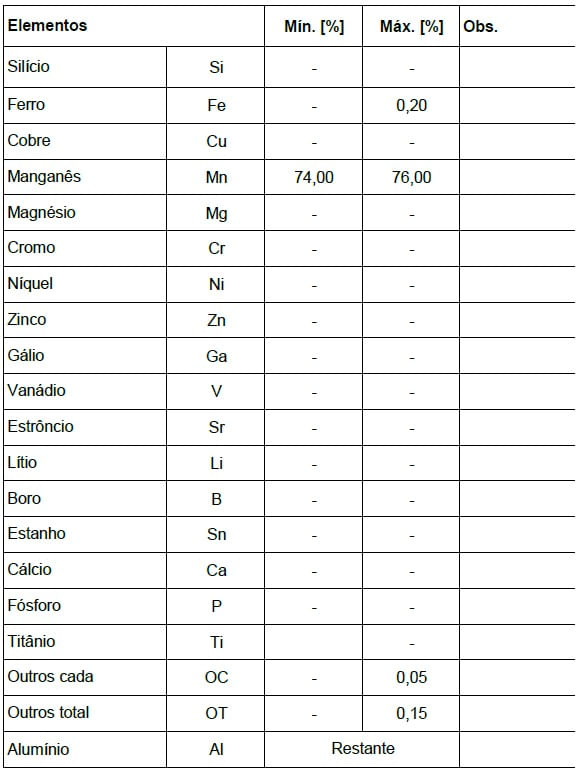 | Elementos | | Mín. [%] | Máx. [%] | Obs. |
|---|---|---|---|---|
| Silício | Si | - | - | |
| Ferro | Fe | - | 0,20 | |
| Cobre | Cu | - | - | |
| Manganês | Mn | 74,00 | 76,00 | |
| Magnésio | Mg | - | - | |
| Cromo | Cr | - | - | |
| Níquel | Ni | - | - | |
| Zinco | Zn | - | - | |
| Gálio | Ga | - | - | |
| Vanádio | V | - | - | |
| Estrôncio | Sr | - | - | |
| Lítio | Li | - | - | |
| Boro | B | - | - | |
| Estanho | Sn | - | - | |
| Cálcio | Ca | - | - | |
| Fósforo | P | - | - | |
| Titânio | Ti | | - | |
| Outros cada | OC | - | 0,05 | |
| Outros total | OT | - | 0,15 | |
| Alumínio | Al | Restante | | |